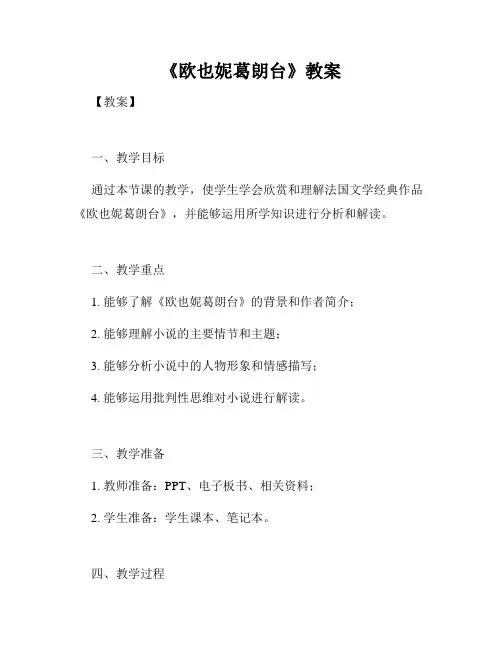 《欧也妮葛朗台》教案

【教案】

一、教学目标

通过本节课的教学，使学生学会欣赏和理解法国文学经典作品《欧也妮葛朗台》，并能够运用所学知识进行分析和解读。

二、教学重点

1. 能够了解《欧也妮葛朗台》的背景和作者简介；

2. 能够理解小说的主要情节和主题；

3. 能够分析小说中的人物形象和情感描写；

4. 能够运用批判性思维对小说进行解读。

三、教学准备

1. 教师准备：PPT、电子板书、相关资料；

2. 学生准备：学生课本、笔记本。

四、教学过程